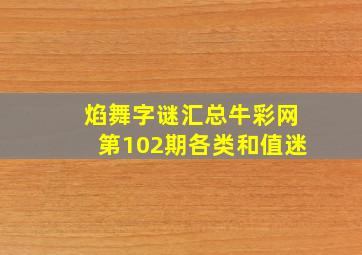 焰舞字谜汇总牛彩网
第102期各类和值迷